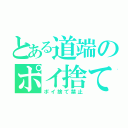 とある道端のポイ捨て
ポイ捨て禁止